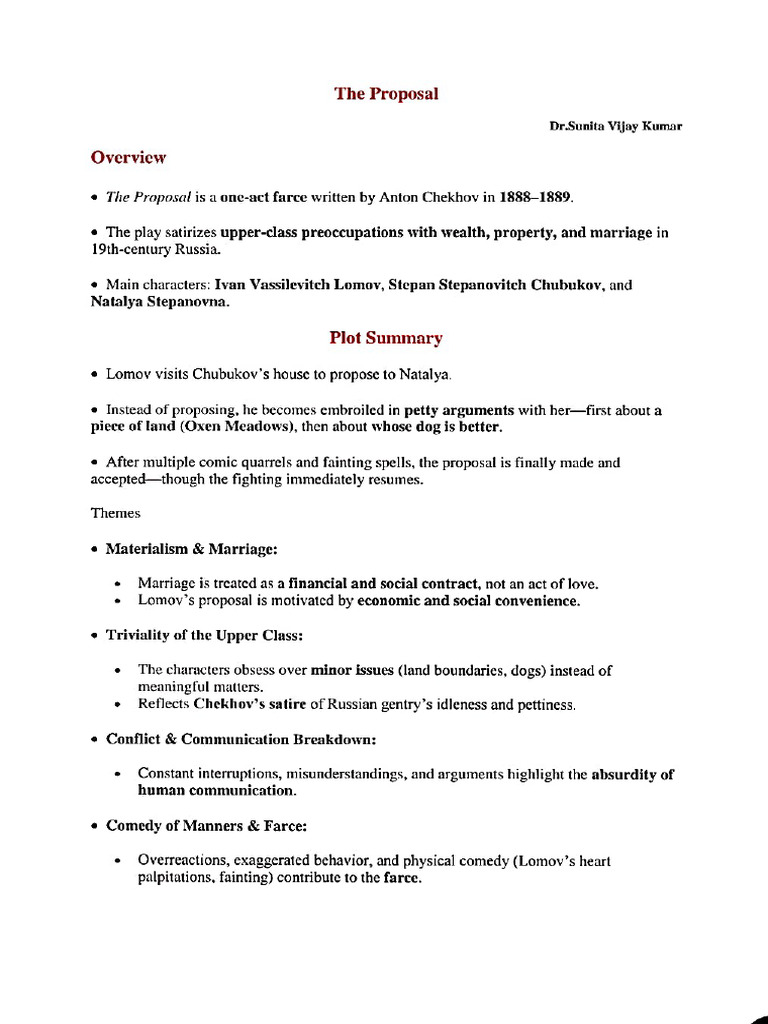 The Proposal

Dr.Sunita Vijay Kumar

Overview

• The Proposal is a one-act farce written by Anton Chekhov in 1888–1889.

• The play satirizes upper-class preoccupations with wealth, property, and marriage in 19th-century Russia.

• Main characters: Ivan Vassilevitch Lomov, Stepan Stepanovitch Chubukov, and Natalya Stepanovna.

Plot Summary

• Lomov visits Chubukov's house to propose to Natalya.

• Instead of proposing, he becomes embroiled in petty arguments with her—first about a piece of land (Oxen Meadows), then about whose dog is better.

• After multiple comic quarrels and fainting spells, the proposal is finally made and accepted—though the fighting immediately resumes.

Themes

• Materialism & Marriage:

• Marriage is treated as a financial and social contract, not an act of love.
• Lomov's proposal is motivated by economic and social convenience.

• Triviality of the Upper Class:

• The characters obsess over minor issues (land boundaries, dogs) instead of meaningful matters.
• Reflects Chekhov's satire of Russian gentry's idleness and pettiness.

• Conflict & Communication Breakdown:

• Constant interruptions, misunderstandings, and arguments highlight the absurdity of human communication.

• Comedy of Manners & Farce:

• Overreactions, exaggerated behavior, and physical comedy (Lomov's heart palpitations, fainting) contribute to the farce.